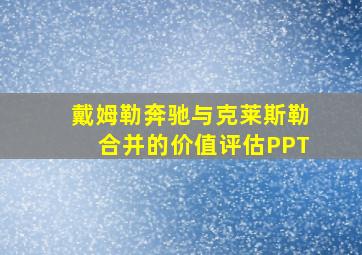 戴姆勒奔驰与克莱斯勒合并的价值评估PPT